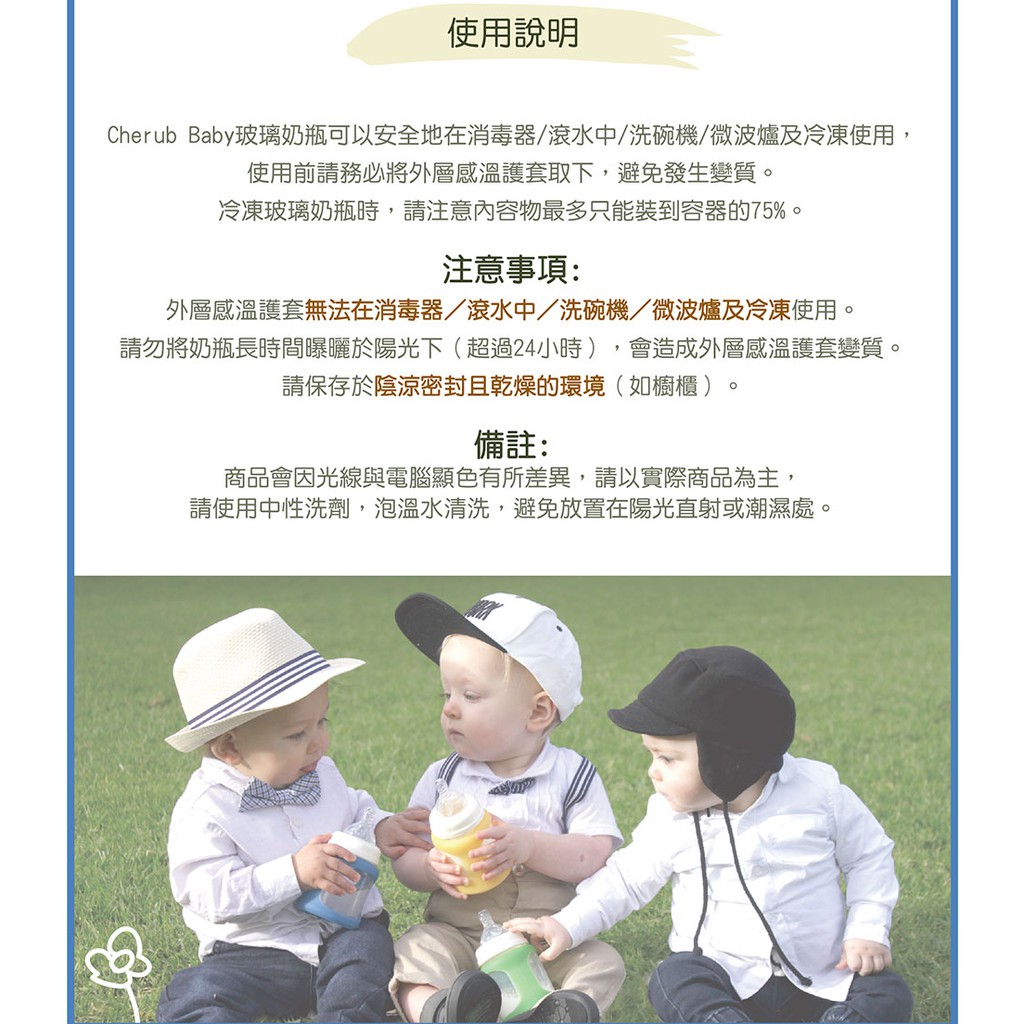 使用說明

Cherub Baby玻璃奶瓶可以安全地在消毒器/滾水中/洗碗機/微波爐及冷凍使用，
使用前請務必將外層感溫護套取下，避免發生變質。
冷凍玻璃奶瓶時，請注意內容物最多只能裝到容器的75%。

注意事項:

外層感溫護套無法在消毒器／滾水中／洗碗機／微波爐及冷凍使用。
請勿將奶瓶長時間曝曬於陽光下（超過24小時），會造成外層感溫護套變質。
請保存於陰涼密封且乾燥的環境（如櫥櫃）。

備註:

商品會因光線與電腦顯色有所差異，請以實際商品為主，
請使用中性洗劑，泡溫水清洗，避免放置在陽光直射或潮濕處。